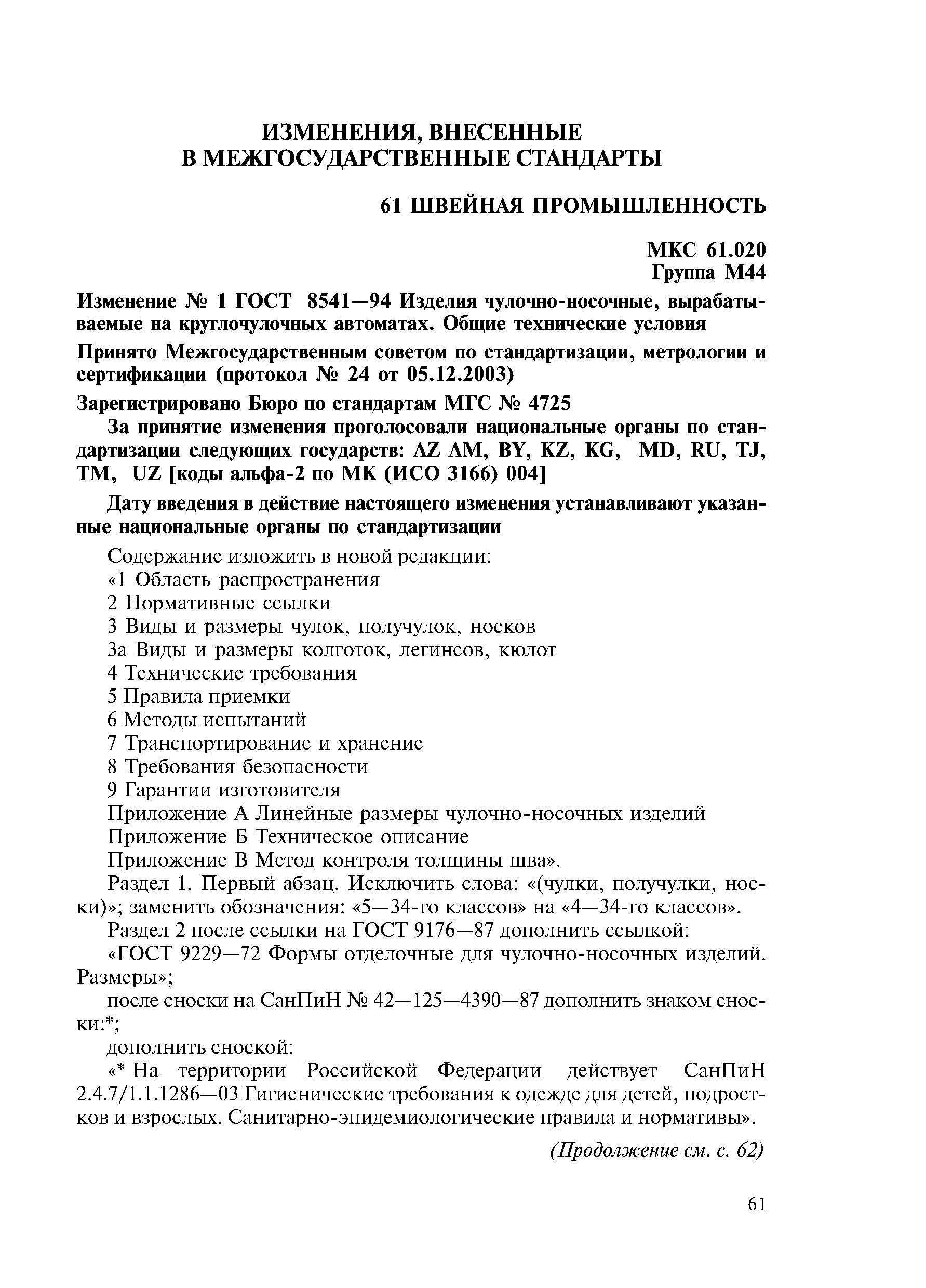 ИЗМЕНЕНИЯ, ВНЕСЕННЫЕ
В МЕЖГОСУДАРСТВЕННЫЕ СТАНДАРТЫ

61 ШВЕЙНАЯ ПРОМЫШЛЕННОСТЬ

МКС 61.020
Группа М44

Изменение № 1 ГОСТ 8541—94 Изделия чулочно-носочные, вырабатываемые на круглочулочных автоматах. Общие технические условия

Принято Межгосударственным советом по стандартизации, метрологии и сертификации (протокол № 24 от 05.12.2003)

Зарегистрировано Бюро по стандартам МГС № 4725

За принятие изменения проголосовали национальные органы по стандартизации следующих государств: AZ AM, BY, KZ, KG, MD, RU, TJ, TM, UZ [коды альфа-2 по МК (ИСО 3166) 004]

Дату введения в действие настоящего изменения устанавливают указанные национальные органы по стандартизации

Содержание изложить в новой редакции:
«1 Область распространения
2 Нормативные ссылки
3 Виды и размеры чулок, получулок, носков
3а Виды и размеры колготок, легинсов, кюлот
4 Технические требования
5 Правила приемки
6 Методы испытаний
7 Транспортирование и хранение
8 Требования безопасности
9 Гарантии изготовителя
Приложение А Линейные размеры чулочно-носочных изделий
Приложение Б Техническое описание
Приложение В Метод контроля толщины шва».

Раздел 1. Первый абзац. Исключить слова: «(чулки, получулки, носки)»; заменить обозначения: «5—34-го классов» на «4—34-го классов».

Раздел 2 после ссылки на ГОСТ 9176—87 дополнить ссылкой:

«ГОСТ 9229—72 Формы отделочные для чулочно-носочных изделий. Размеры»;

после сноски на СанПиН № 42—125—4390—87 дополнить знаком сноски:*;

дополнить сноской:

«* На территории Российской Федерации действует СанПиН 2.4.7/1.1.1286—03 Гигиенические требования к одежде для детей, подростков и взрослых. Санитарно-эпидемиологические правила и нормативы».

(Продолжение см. с. 62)

61